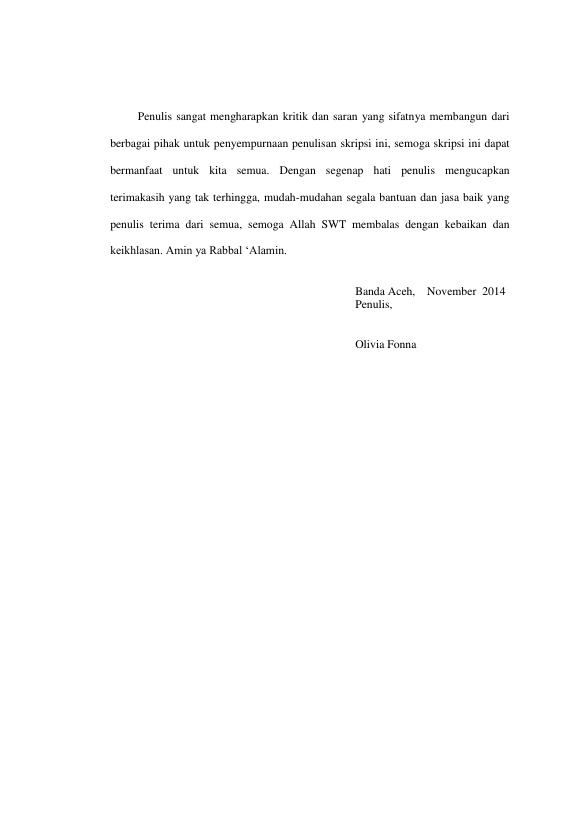 Penulis sangat mengharapkan kritik dan saran yang sifatnya membangun dari berbagai pihak untuk penyempurnaan penulisan skripsi ini, semoga skripsi ini dapat bermanfaat untuk kita semua. Dengan segenap hati penulis mengucapkan terimakasih yang tak terhingga, mudah-mudahan segala bantuan dan jasa baik yang penulis terima dari semua, semoga Allah SWT membalas dengan kebaikan dan keikhlasan. Amin ya Rabbal ‘Alamin.

Banda Aceh, November 2014
Penulis,

Olivia Fonna